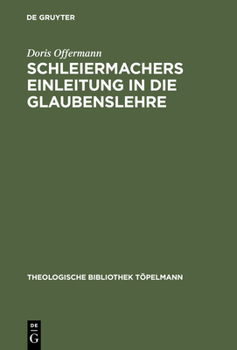 DE GRUYTER

Doris Offermann

SCHLEIERMACHERS EINLEITUNG IN DIE GLAUBENSLEHRE

THEOLOGISCHE BIBLIOTHEK TÖPELMANN

DE
G